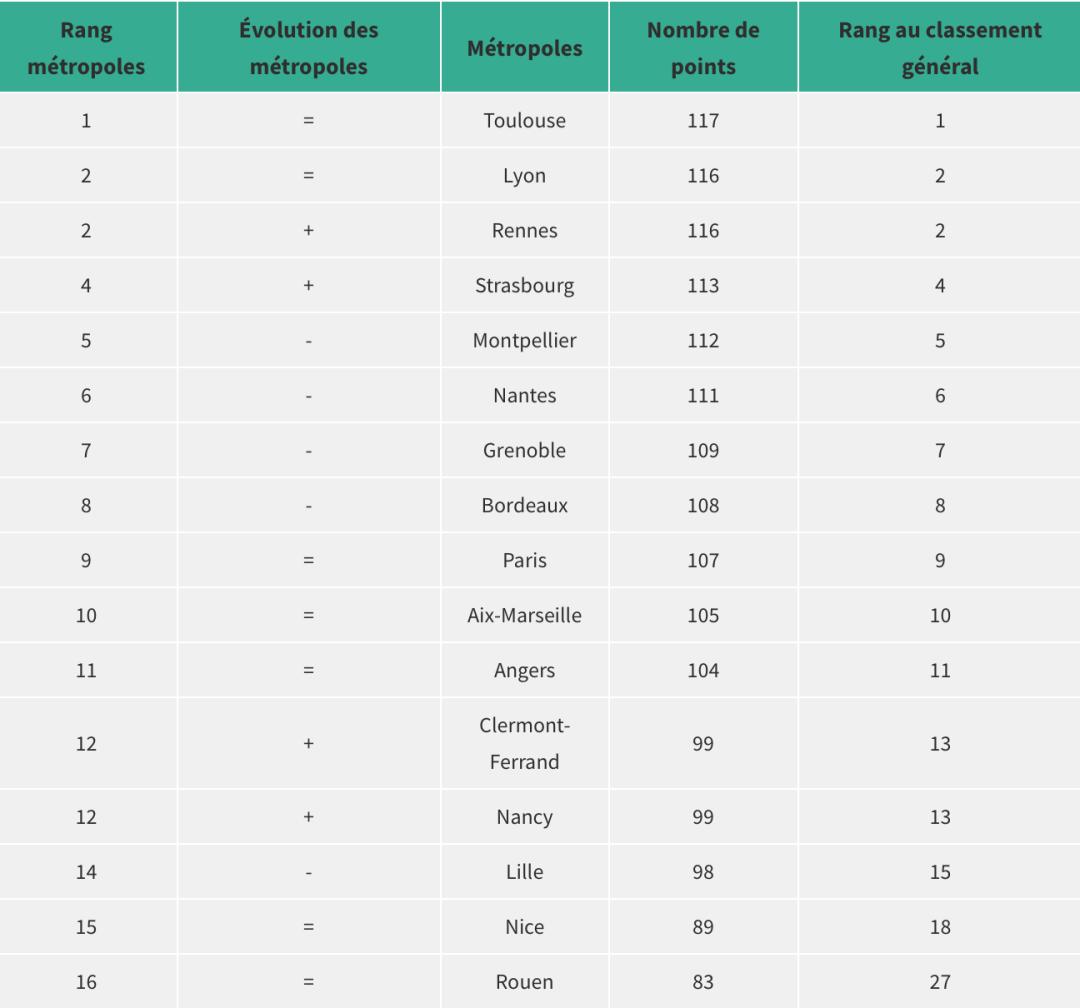 | Rang métropoles | Évolution des métropoles | Métropoles | Nombre de points | Rang au classement général |
|---|---|---|---|---|
| 1 | = | Toulouse | 117 | 1 |
| 2 | = | Lyon | 116 | 2 |
| 2 | + | Rennes | 116 | 2 |
| 4 | + | Strasbourg | 113 | 4 |
| 5 | - | Montpellier | 112 | 5 |
| 6 | - | Nantes | 111 | 6 |
| 7 | - | Grenoble | 109 | 7 |
| 8 | - | Bordeaux | 108 | 8 |
| 9 | = | Paris | 107 | 9 |
| 10 | = | Aix-Marseille | 105 | 10 |
| 11 | = | Angers | 104 | 11 |
| 12 | + | Clermont-Ferrand | 99 | 13 |
| 12 | + | Nancy | 99 | 13 |
| 14 | - | Lille | 98 | 15 |
| 15 | = | Nice | 89 | 18 |
| 16 | = | Rouen | 83 | 27 |